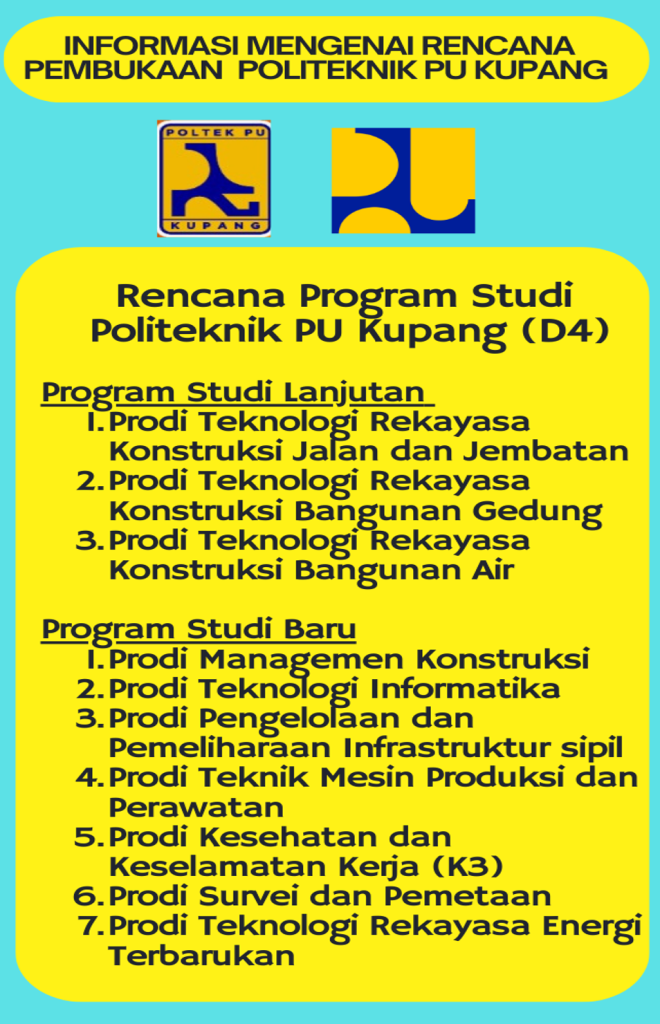 INFORMASI MENGENAI RENCANA PEMBUKAAN POLITEKNIK PU KUPANG

POLTEK PU
KUPANG

Rencana Program Studi Politeknik PU Kupang (D4)

Program Studi Lanjutan
1. Prodi Teknologi Rekayasa Konstruksi Jalan dan Jembatan
2. Prodi Teknologi Rekayasa Konstruksi Bangunan Gedung
3. Prodi Teknologi Rekayasa Konstruksi Bangunan Air

Program Studi Baru
1. Prodi Managemen Konstruksi
2. Prodi Teknologi Informatika
3. Prodi Pengelolaan dan Pemeliharaan Infrastruktur sipil
4. Prodi Teknik Mesin Produksi dan Perawatan
5. Prodi Kesehatan dan Keselamatan Kerja (K3)
6. Prodi Survei dan Pemetaan
7. Prodi Teknologi Rekayasa Energi Terbarukan